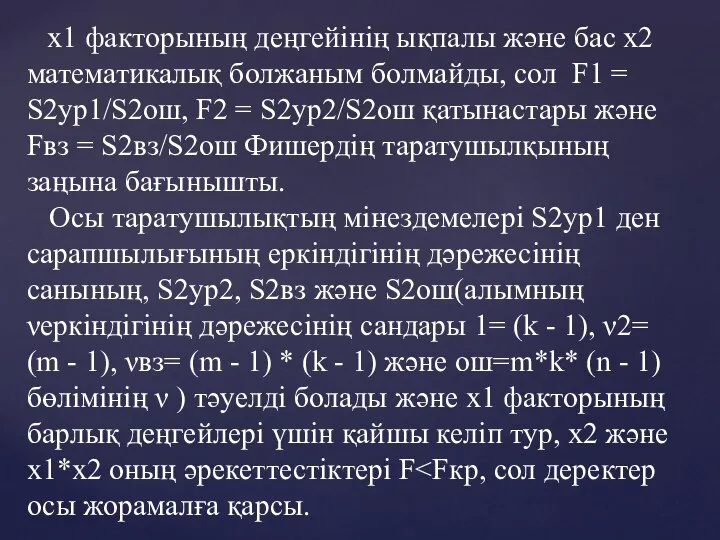 x1 факторының деңгейінің ықпалы және бас x2 математикалық болжаным болмайды, сол F1 = S2ур1/S2ош, F2 = S2ур2/S2ош қатынастары және Fвз = S2вз/S2ош Фишердің таратушылқының заңына бағынышты.

Осы таратушылықтың мінездемелері S2ур1 ден сарапшылығының еркіндігінің дәрежесінің санының, S2ур2, S2вз және S2ош(алымның νеркіндігінің дәрежесінің сандары 1= (k - 1), ν2= (m - 1), νвз= (m - 1) * (k - 1) және ош=m*k* (n - 1) бөлімінің ν ) тәуелді болады және x1 факторының барлық деңгейлері үшін қайшы келіп тур, x2 және x1*x2 оның әрекеттестіктері F<Fкр, сол деректер осы жорамалға қарсы.